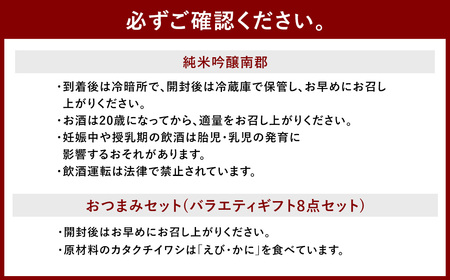 必ずご確認ください。

純米吟醸南郡

・到着後は冷暗所で、開封後は冷蔵庫で保管し、お早めにお召し上がりください。
・お酒は20歳になってから、適量をお召し上がりください。
・妊娠中や授乳期の飲酒は胎児・乳児の発育に影響するおそれがあります。
・飲酒運転は法律で禁止されています。

おつまみセット(バラエティギフト8点セット)

・開封後はお早めにお召し上がりください。
・原材料のカタクチイワシは「えび・かに」を食べています。